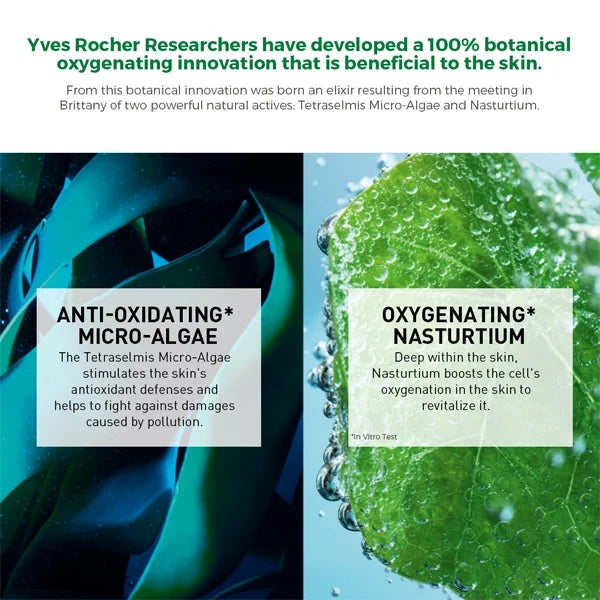 Yves Rocher Researchers have developed a 100% botanical oxygenating innovation that is beneficial to the skin.

From this botanical innovation was born an elixir resulting from the meeting in Brittany of two powerful natural actives: Tetraselmis Micro-Algae and Nasturtium.

ANTI-OXIDATING* MICRO-ALGAE

The Tetraselmis Micro-Algae stimulates the skin's antioxidant defenses and helps to fight against damages caused by pollution.

OXYGENATING* NASTURTIUM

Deep within the skin, Nasturtium boosts the cell's oxygenation in the skin to revitalize it.

*In Vitro Test